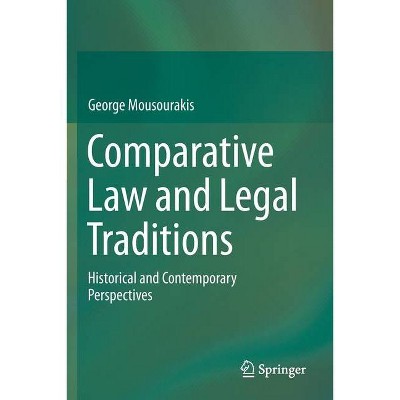 George Mousourakis

Comparative Law and Legal Traditions

Historical and Contemporary Perspectives

Springer